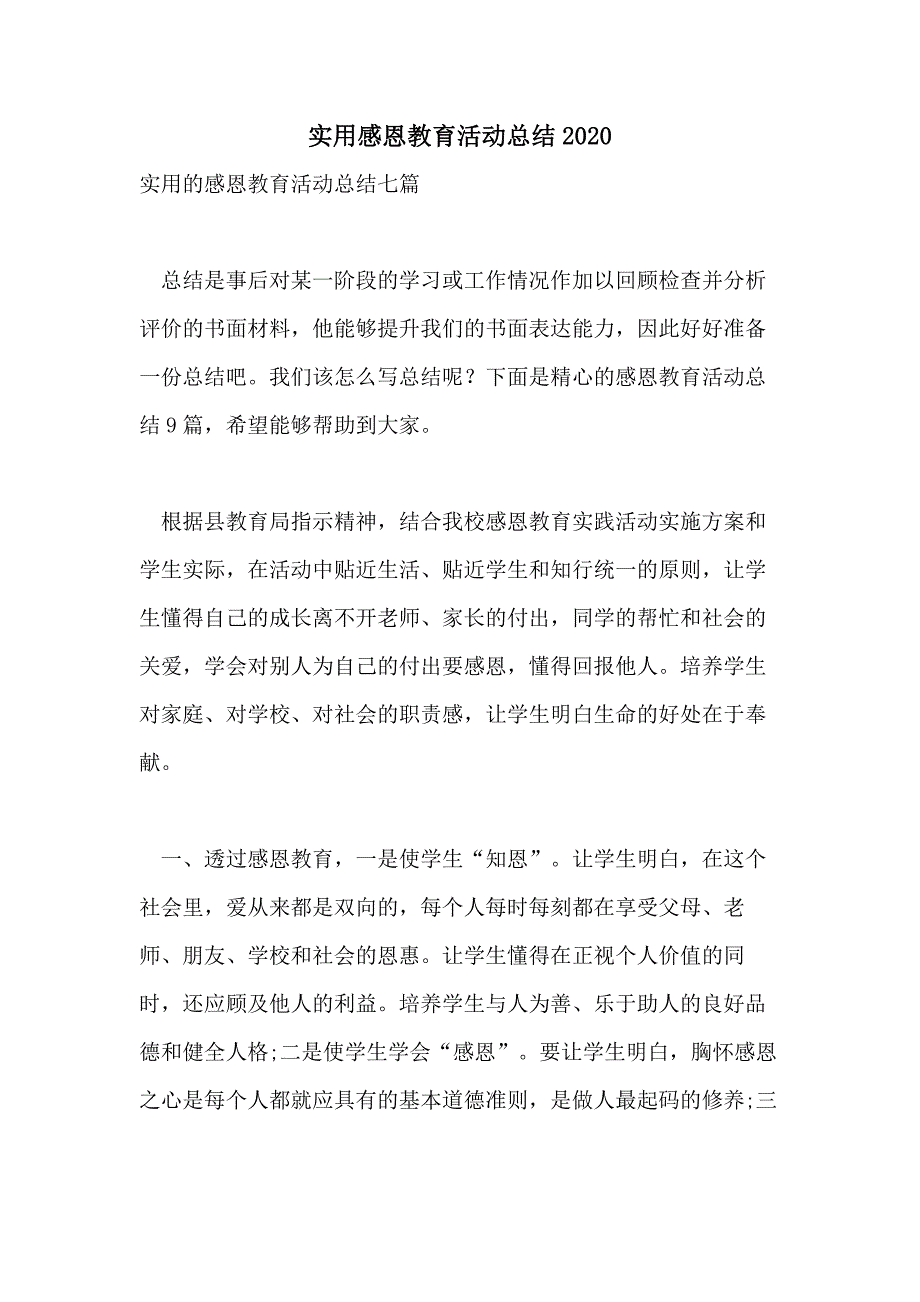 实用感恩教育活动总结2020

实用的感恩教育活动总结七篇

总结是事后对某一阶段的学习或工作情况作加以回顾检查并分析评价的书面材料，他能够提升我们的书面表达能力，因此好好准备一份总结吧。我们该怎么写总结呢？下面是精心的感恩教育活动总结9篇，希望能够帮助到大家。

根据县教育局指示精神，结合我校感恩教育实践活动实施方案和学生实际，在活动中贴近生活、贴近学生和知行统一的原则，让学生懂得自己的成长离不开老师、家长的付出，同学的帮忙和社会的关爱，学会对别人为自己的付出要感恩，懂得回报他人。培养学生对家庭、对学校、对社会的职责感，让学生明白生命的好处在于奉献。

一、透过感恩教育，一是使学生“知恩”。让学生明白，在这个社会里，爱从来都是双向的，每个人每时每刻都在享受父母、老师、朋友、学校和社会的恩惠。让学生懂得在正视个人价值的同时，还应顾及他人的利益。培养学生与人为善、乐于助人的良好品德和健全人格;二是使学生学会“感恩”。要让学生明白，胸怀感恩之心是每个人都就应具有的基本道德准则，是做人最起码的修养;三